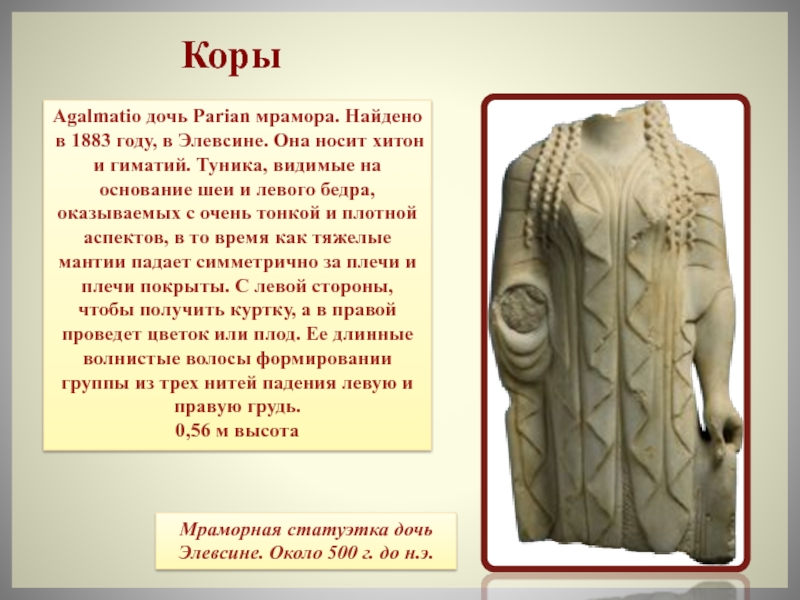 Коры

Agalmatio дочь Parian мрамора. Найдено в 1883 году, в Элевсине. Она носит хитон и гиматий. Туника, видимые на основание шеи и левого бедра, оказываемых с очень тонкой и плотной аспектов, в то время как тяжелые мантии падает симметрично за плечи и плечи покрыты. С левой стороны, чтобы получить куртку, а в правой проведет цветок или плод. Ее длинные волнистые волосы формировании группы из трех нитей падения левую и правую грудь.
0,56 м высота

Мраморная статуэтка дочь Элевсине. Около 500 г. до н.э.